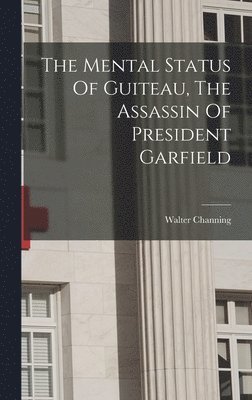 The Mental Status Of Guiteau, The Assassin Of President Garfield

Walter Channing